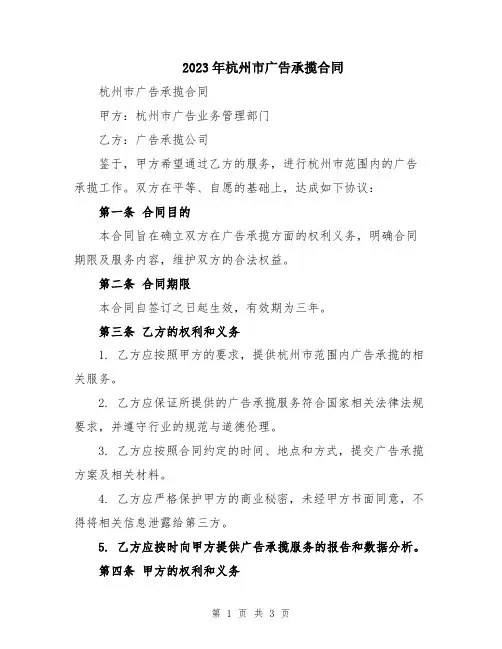 2023年杭州市广告承揽合同

杭州市广告承揽合同

甲方：杭州市广告业务管理部门

乙方：广告承揽公司

鉴于，甲方希望通过乙方的服务，进行杭州市范围内的广告承揽工作。双方在平等、自愿的基础上，达成如下协议：

第一条 合同目的

本合同旨在确立双方在广告承揽方面的权利义务，明确合同期限及服务内容，维护双方的合法权益。

第二条 合同期限

本合同自签订之日起生效，有效期为三年。

第三条 乙方的权利和义务

1. 乙方应按照甲方的要求，提供杭州市范围内广告承揽的相关服务。

2. 乙方应保证所提供的广告承揽服务符合国家相关法律法规要求，并遵守行业的规范与道德伦理。

3. 乙方应按照合同约定的时间、地点和方式，提交广告承揽方案及相关材料。

4. 乙方应严格保护甲方的商业秘密，未经甲方书面同意，不得将相关信息泄露给第三方。

5. 乙方应按时向甲方提供广告承揽服务的报告和数据分析。

第四条 甲方的权利和义务

第 1 页 共 3 页